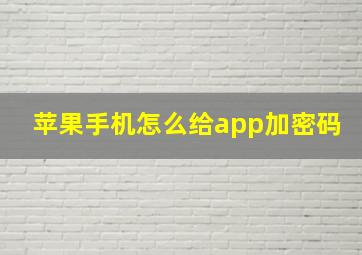 苹果手机怎么给app加密码